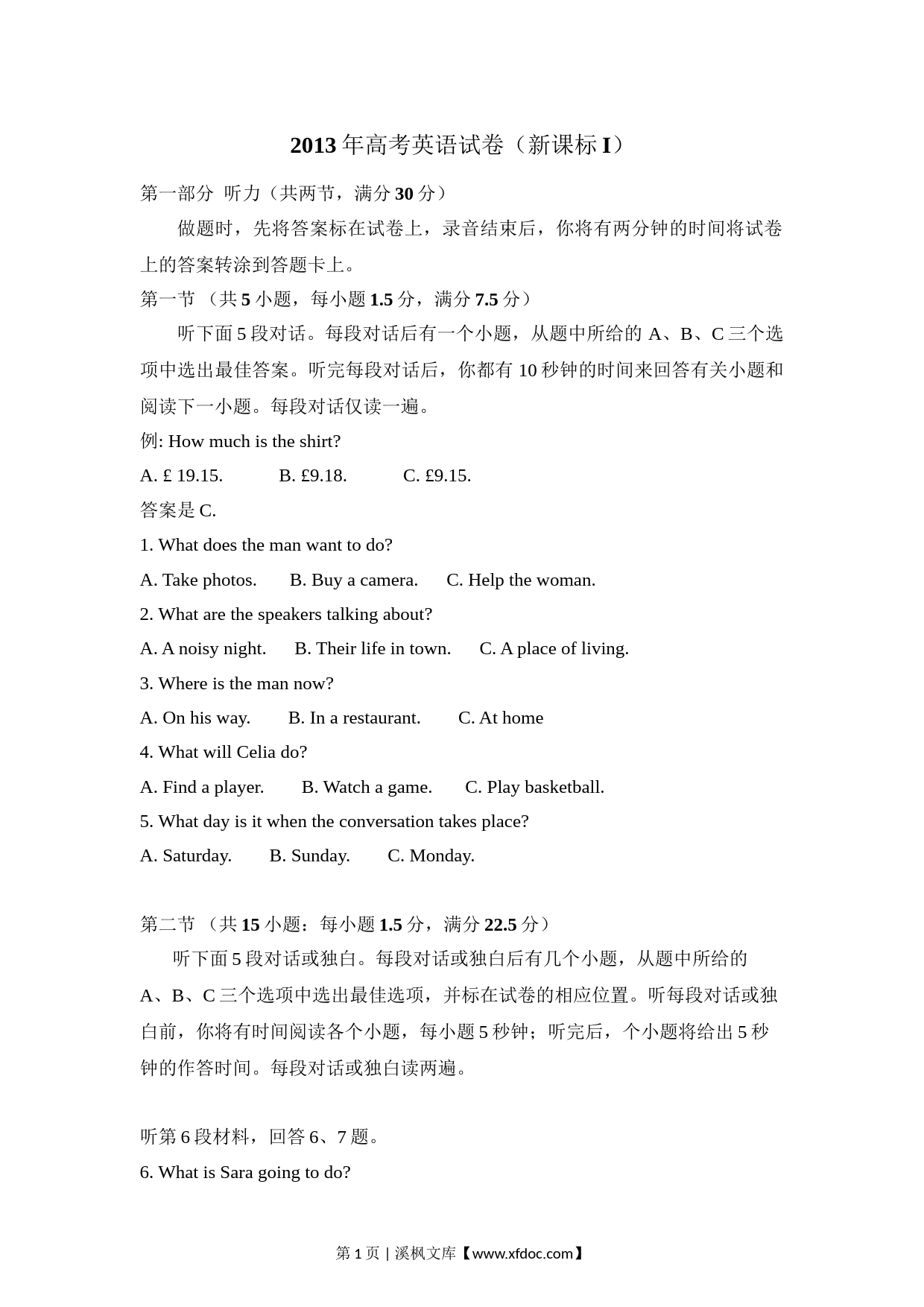 2013 年高考英语试卷（新课标 I）

第一部分 听力（共两节，满分 30 分）

做题时，先将答案标在试卷上，录音结束后，你将有两分钟的时间将试卷上的答案转涂到答题卡上。

第一节 （共 5 小题，每小题 1.5 分，满分 7.5 分）

听下面 5 段对话。每段对话后有一个小题，从题中所给的 A、B、C 三个选项中选出最佳答案。听完每段对话后，你都有 10 秒钟的时间来回答有关小题和阅读下一小题。每段对话仅读一遍。

例: How much is the shirt?

A. £ 19.15. B. £9.18. C. £9.15.

答案是 C.

1. What does the man want to do?

A. Take photos. B. Buy a camera. C. Help the woman.

2. What are the speakers talking about?

A. A noisy night. B. Their life in town. C. A place of living.

3. Where is the man now?

A. On his way. B. In a restaurant. C. At home

4. What will Celia do?

A. Find a player. B. Watch a game. C. Play basketball.

5. What day is it when the conversation takes place?

A. Saturday. B. Sunday. C. Monday.

第二节 （共 15 小题：每小题 1.5 分，满分 22.5 分）

听下面 5 段对话或独白。每段对话或独白后有几个小题，从题中所给的 A、B、C 三个选项中选出最佳选项，并标在试卷的相应位置。听每段对话或独白前，你将有时间阅读各个小题，每小题 5 秒钟；听完后，个小题将给出 5 秒钟的作答时间。每段对话或独白读两遍。

听第 6 段材料，回答 6、7 题。

6. What is Sara going to do?

第 1 页 | 溪枫文库【www.xfdoc.com】